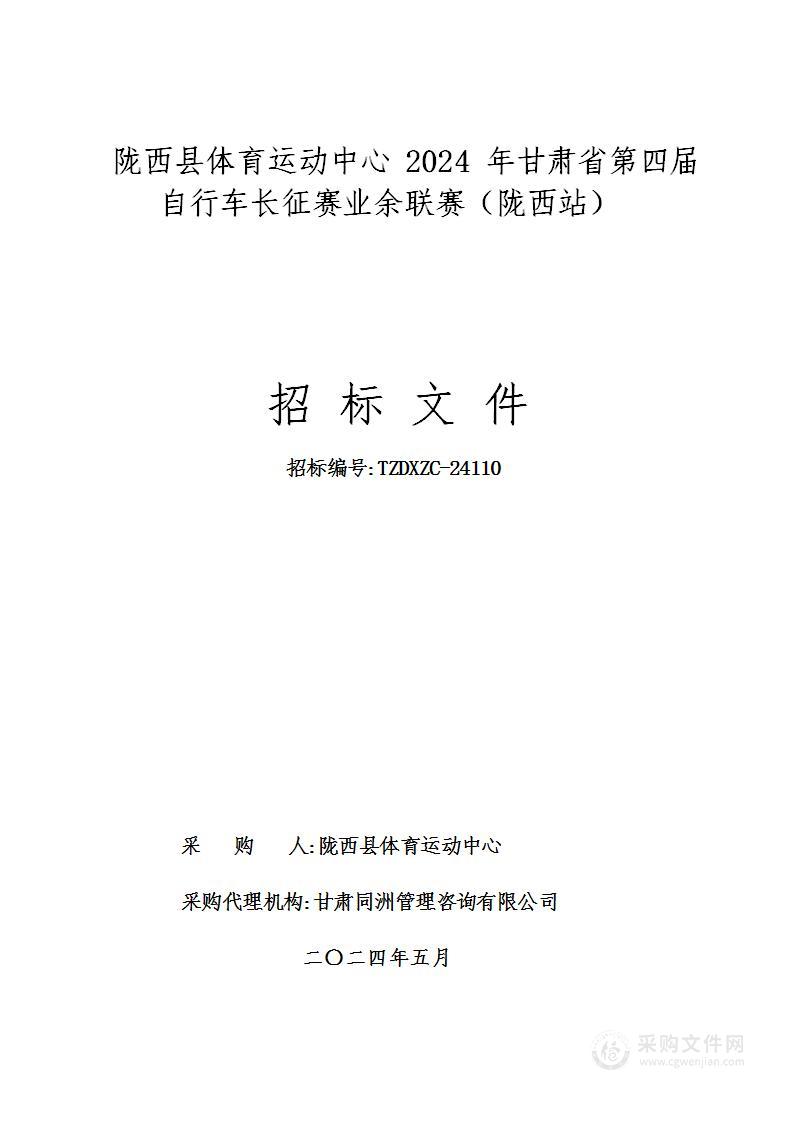 陇西县体育运动中心 2024 年甘肃省第四届自行车长征赛业余联赛（陇西站）

招 标 文 件

招标编号:TZDXZC-24110

采　购　人:陇西县体育运动中心

采购代理机构:甘肃同洲管理咨询有限公司

二〇二四年五月

采购文件网
www.cgwenjian.com